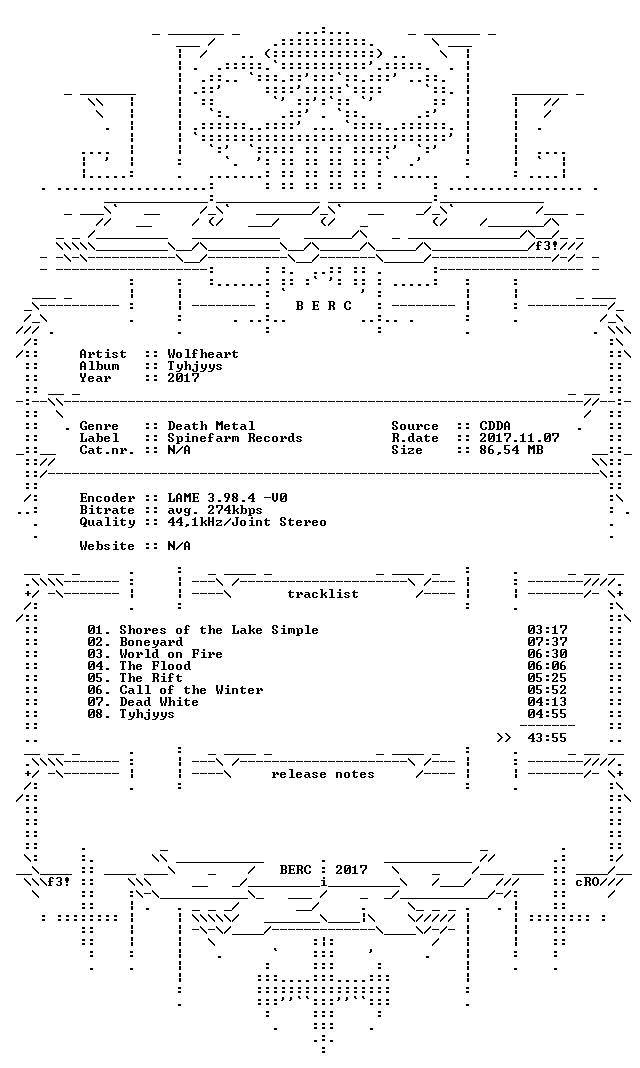 f3!

B E R C

Artist :: Wolfheart
Album :: Tyhjyys
Year :: 2017

Genre :: Death Metal
Label :: Spinefarm Records
Cat.nr. :: N/A

Source :: CDDA
R.date :: 2017.11.07
Size :: 86,54 MB

Encoder :: LAME 3.98.4 -V0
Bitrate :: avg. 274kbps
Quality :: 44,1kHz/Joint Stereo

Website :: N/A

tracklist

01. Shores of the Lake Simple 03:17
02. Boneyard 07:37
03. World on Fire 06:30
04. The Flood 06:06
05. The Rift 05:25
06. Call of the Winter 05:52
07. Dead White 04:13
08. Tyhjyys 04:55

>> 43:55

release notes

f3! BERC : 2017 cRO